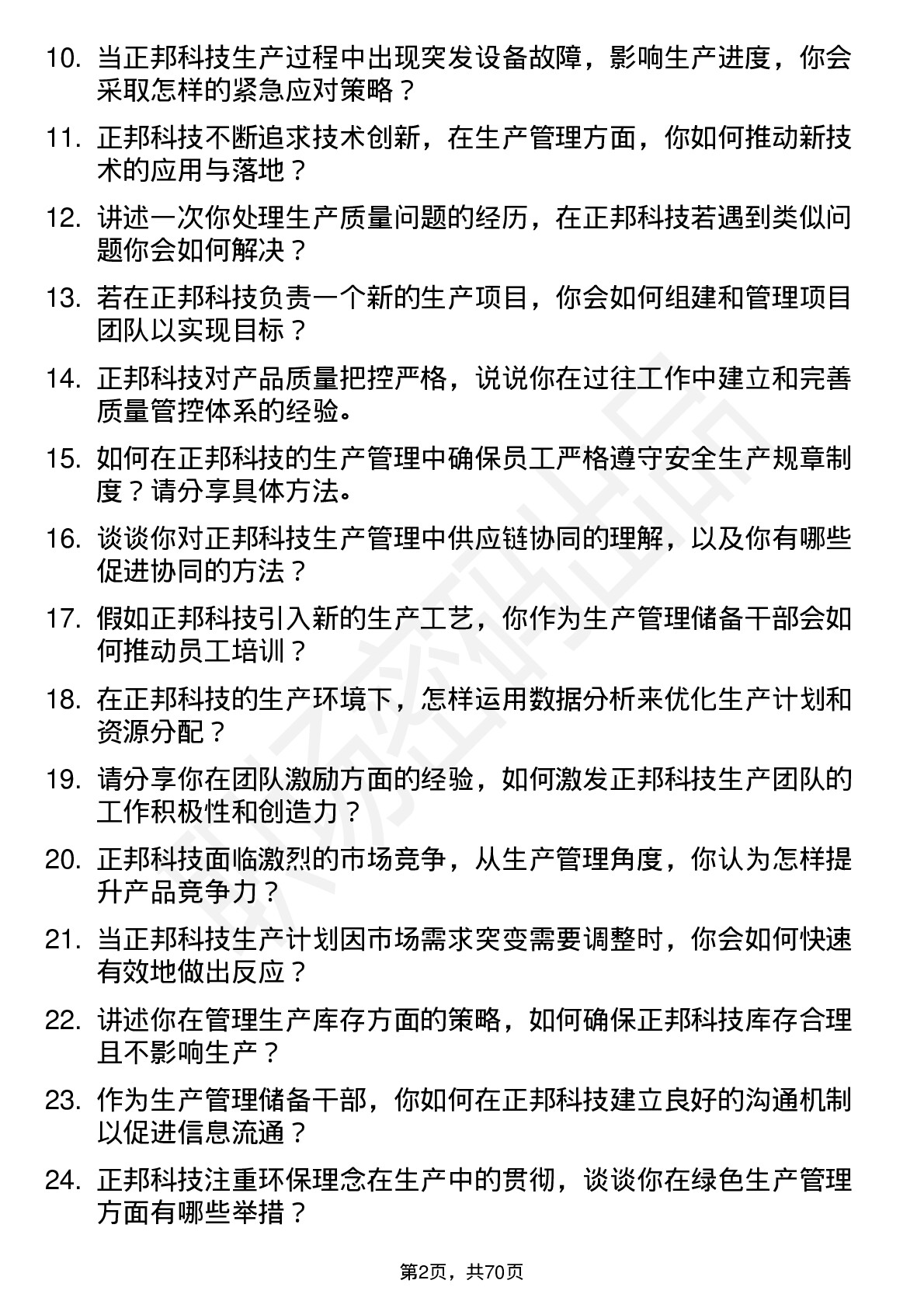 10. 当正邦科技生产过程中出现突发设备故障，影响生产进度，你会采取怎样的紧急应对策略？

11. 正邦科技不断追求技术创新，在生产管理方面，你如何推动新技术的应用与落地？

12. 讲述一次你处理生产质量问题的经历，在正邦科技若遇到类似问题你会如何解决？

13. 若在正邦科技负责一个新的生产项目，你会如何组建和管理项目团队以实现目标？

14. 正邦科技对产品质量把控严格，说说你在过往工作中建立和完善质量管控体系的经验。

15. 如何在正邦科技的生产管理中确保员工严格遵守安全生产规章制度？请分享具体方法。

16. 谈谈你对正邦科技生产管理中供应链协同的理解，以及你有哪些促进协同的方法？

17. 假如正邦科技引入新的生产工艺，你作为生产管理储备干部会如何推动员工培训？

18. 在正邦科技的生产环境下，怎样运用数据分析来优化生产计划和资源分配？

19. 请分享你在团队激励方面的经验，如何激发正邦科技生产团队的工作积极性和创造力？

20. 正邦科技面临激烈的市场竞争，从生产管理角度，你认为怎样提升产品竞争力？

21. 当正邦科技生产计划因市场需求突变需要调整时，你会如何快速有效地做出反应？

22. 讲述你在管理生产库存方面的策略，如何确保正邦科技库存合理且不影响生产？

23. 作为生产管理储备干部，你如何在正邦科技建立良好的沟通机制以促进信息流通？

24. 正邦科技注重环保理念在生产中的贯彻，谈谈你在绿色生产管理方面有哪些举措？

第2页，共70页